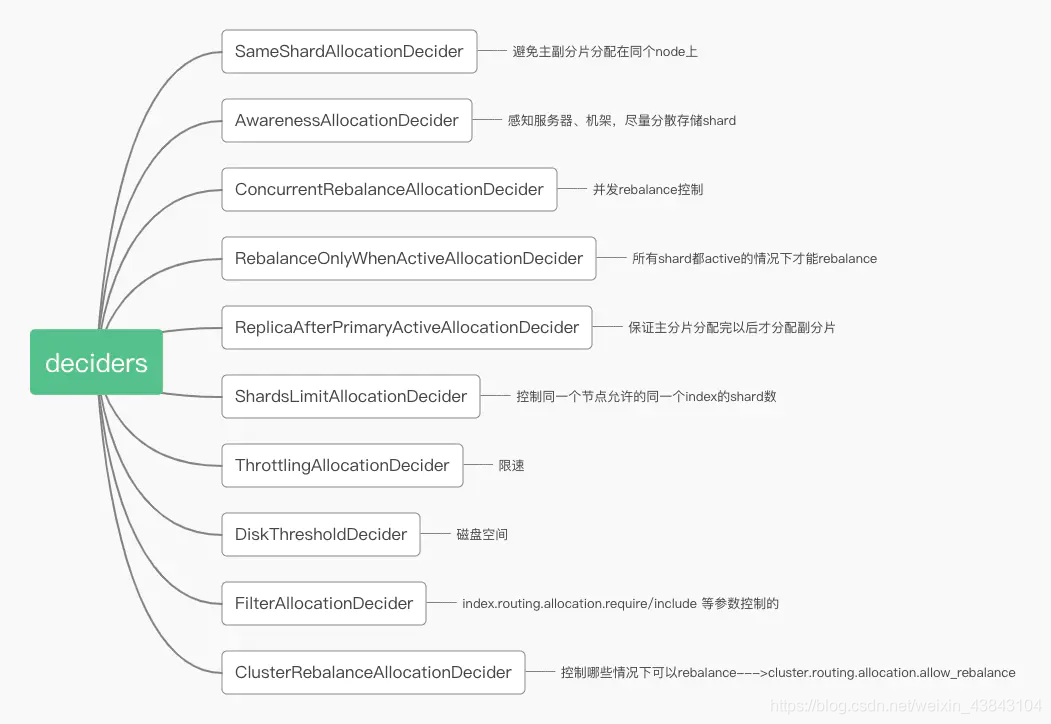 deciders

SameShardAllocationDecider
避免主副分片分配在同个node上

AwarenessAllocationDecider
感知服务器、机架，尽量分散存储shard

ConcurrentRebalanceAllocationDecider
并发rebalance控制

RebalanceOnlyWhenActiveAllocationDecider
所有shard都active的情况下才能rebalance

ReplicaAfterPrimaryActiveAllocationDecider
保证主分片分配完以后才分配副分片

ShardsLimitAllocationDecider
控制同一个节点允许的同一个index的shard数

ThrottlingAllocationDecider
限速

DiskThresholdDecider
磁盘空间

FilterAllocationDecider
index.routing.allocation.require/include 等参数控制的

ClusterRebalanceAllocationDecider
控制哪些情况下可以rebalance--->cluster.routing.allocation.allow_rebalance

https://blog.csdn.net/weixin_43843104